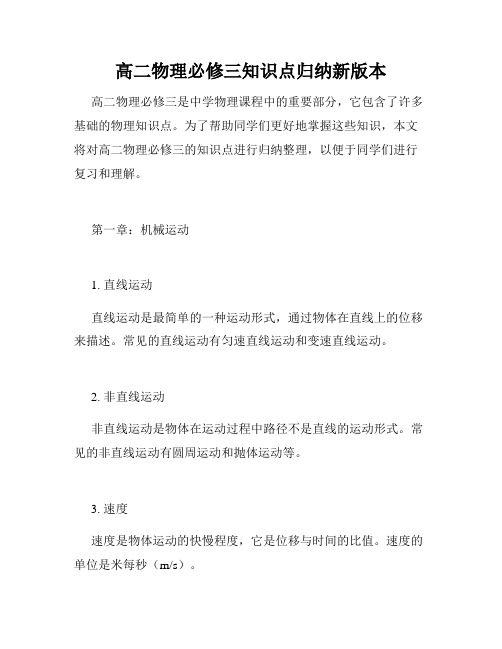 高二物理必修三知识点归纳新版本

高二物理必修三是中学物理课程中的重要部分，它包含了许多基础的物理知识点。为了帮助同学们更好地掌握这些知识，本文将对高二物理必修三的知识点进行归纳整理，以便于同学们进行复习和理解。

第一章：机械运动

1. 直线运动

直线运动是最简单的一种运动形式，通过物体在直线上的位移来描述。常见的直线运动有匀速直线运动和变速直线运动。

2. 非直线运动

非直线运动是物体在运动过程中路径不是直线的运动形式。常见的非直线运动有圆周运动和抛体运动等。

3. 速度

速度是物体运动的快慢程度，它是位移与时间的比值。速度的单位是米每秒（m/s）。